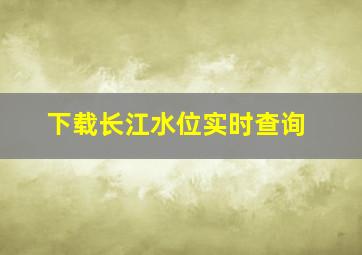 下载长江水位实时查询